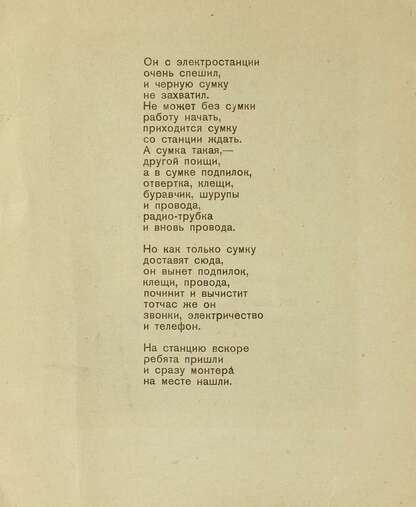 Он с электростанции
очень спешил,
и черную сумку
не захватил.
Не может без сумки
работу начать,
приходится сумку
со станции ждать.
А сумка такая,—
другой поищи,
а в сумке подпилок,
отвертка, клещи,
буравчик, шурупы
и провода,
радио-трубка
и вновь провода.

Но как только сумку
доставят сюда,
он вынет подпилок,
клещи, провода,
починит и вычистит
тотчас же он
звонки, электричество
и телефон.

На станцию вскоре
ребята пришли
и сразу монтера́
на месте нашли.